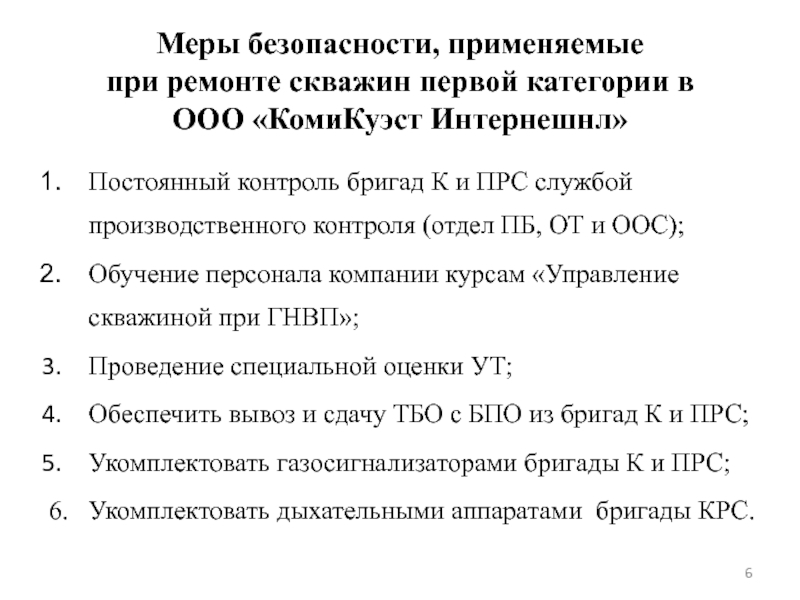 Меры безопасности, применяемые при ремонте скважин первой категории в ООО «КомиКуэст Интернешнл»

1. Постоянный контроль бригад К и ПРС службой производственного контроля (отдел ПБ, ОТ и ООС);

2. Обучение персонала компании курсам «Управление скважиной при ГНВП»;

3. Проведение специальной оценки УТ;

4. Обеспечить вывоз и сдачу ТБО с БПО из бригад К и ПРС;

5. Укомплектовать газосигнализаторами бригады К и ПРС;

6. Укомплектовать дыхательными аппаратами бригады КРС.

6